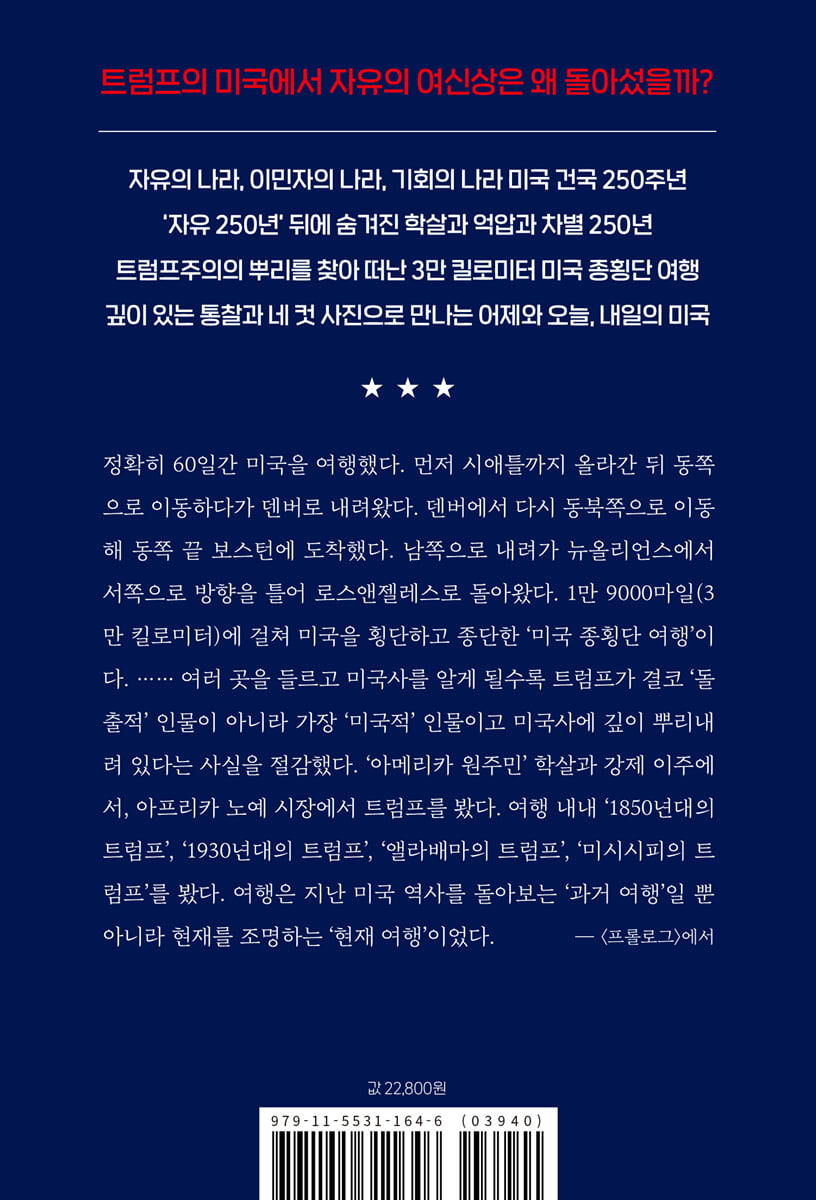 트럼프의 미국에서 자유의 여신상은 왜 돌아섰을까?

자유의 나라, 이민자의 나라, 기회의 나라 미국 건국 250주년
'자유 250년' 뒤에 숨겨진 학살과 억압과 차별 250년
트럼프주의의 뿌리를 찾아 떠난 3만 킬로미터 미국 종횡단 여행
깊이 있는 통찰과 네 컷 사진으로 만나는 어제와 오늘, 내일의 미국

★ ★ ★

정확히 60일간 미국을 여행했다. 먼저 시애틀까지 올라간 뒤 동쪽으로 이동하다가 덴버로 내려왔다. 덴버에서 다시 동북쪽으로 이동해 동쪽 끝 보스턴에 도착했다. 남쪽으로 내려가 뉴올리언스에서 서쪽으로 방향을 틀어 로스앤젤레스로 돌아왔다. 1만 9000마일(3만 킬로미터)에 걸쳐 미국을 횡단하고 종단한 '미국 종횡단 여행'이다. …… 여러 곳을 들르고 미국사를 알게 될수록 트럼프가 결코 '돌출적' 인물이 아니라 가장 '미국적' 인물이고 미국사에 깊이 뿌리내려 있다는 사실을 절감했다. '아메리카 원주민' 학살과 강제 이주에서, 아프리카 노예 시장에서 트럼프를 봤다. 여행 내내 '1850년대의 트럼프', '1930년대의 트럼프', '앨라배마의 트럼프', '미시시피의 트럼프'를 봤다. 여행은 지난 미국 역사를 돌아보는 '과거 여행'일 뿐 아니라 현재를 조명하는 '현재 여행'이었다. — 〈프롤로그〉에서

값 22,800원

979-11-5531-164-6 (03940)